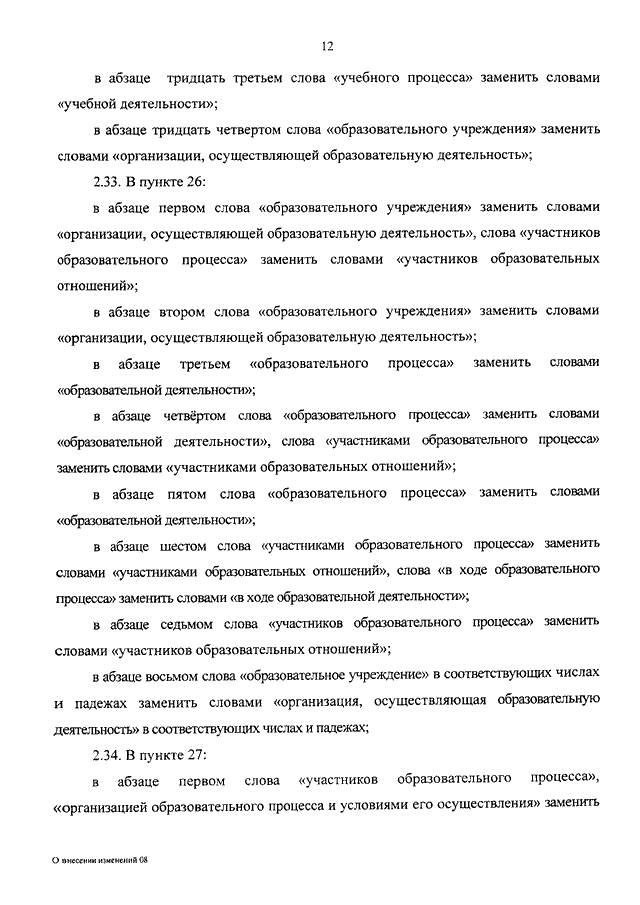 12

в абзаце тридцать третьем слова «учебного процесса» заменить словами «учебной деятельности»;

в абзаце тридцать четвертом слова «образовательного учреждения» заменить словами «организации, осуществляющей образовательную деятельность»;

2.33. В пункте 26:

в абзаце первом слова «образовательного учреждения» заменить словами «организации, осуществляющей образовательную деятельность», слова «участников образовательного процесса» заменить словами «участников образовательных отношений»;

в абзаце втором слова «образовательного учреждения» заменить словами «организации, осуществляющей образовательную деятельность»;

в абзаце третьем «образовательного процесса» заменить словами «образовательной деятельности»;

в абзаце четвёртом слова «образовательного процесса» заменить словами «образовательной деятельности», слова «участниками образовательного процесса» заменить словами «участниками образовательных отношений»;

в абзаце пятом слова «образовательного процесса» заменить словами «образовательной деятельности»;

в абзаце шестом слова «участниками образовательного процесса» заменить словами «участниками образовательных отношений», слова «в ходе образовательного процесса» заменить словами «в ходе образовательной деятельности»;

в абзаце седьмом слова «участников образовательного процесса» заменить словами «участников образовательных отношений»;

в абзаце восьмом слова «образовательное учреждение» в соответствующих числах и падежах заменить словами «организация, осуществляющая образовательную деятельность» в соответствующих числах и падежах;

2.34. В пункте 27:

в абзаце первом слова «участников образовательного процесса», «организацией образовательного процесса и условиями его осуществления» заменить

О внесении изменений 08